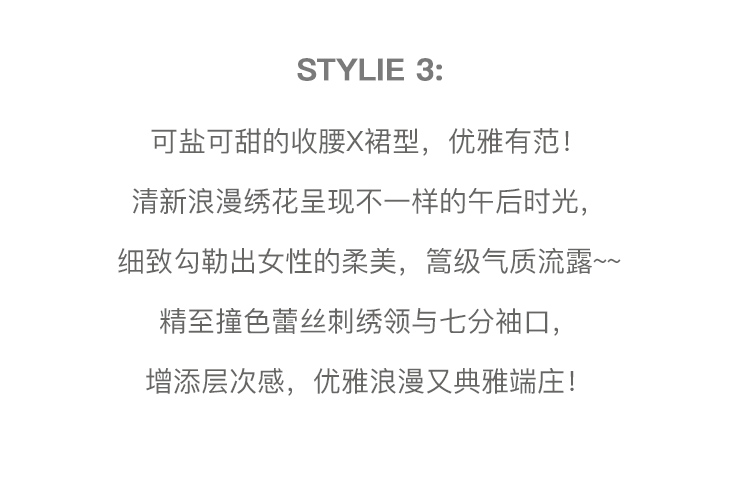 STYLIE 3:

可盐可甜的收腰X裙型，优雅有范！

清新浪漫绣花呈现不一样的午后时光，

细致勾勒出女性的柔美，篙级气质流露~~

精至撞色蕾丝刺绣领与七分袖口，

增添层次感，优雅浪漫又典雅端庄！